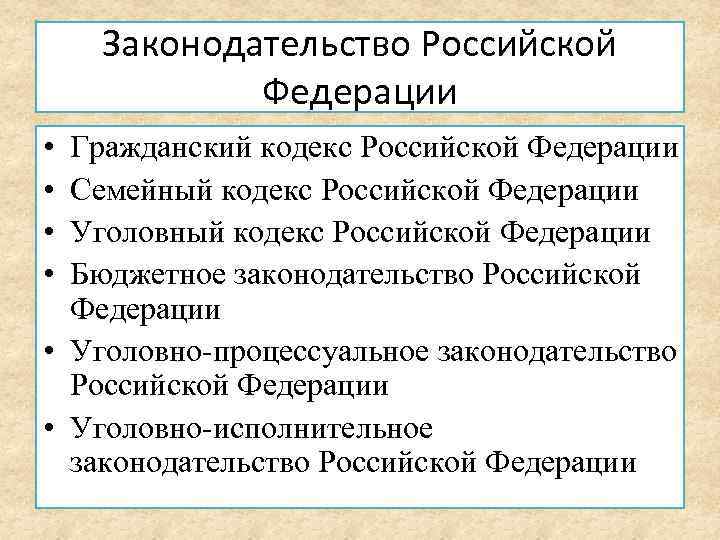 Законодательство Российской Федерации

• Гражданский кодекс Российской Федерации
• Семейный кодекс Российской Федерации
• Уголовный кодекс Российской Федерации
• Бюджетное законодательство Российской Федерации
• Уголовно-процессуальное законодательство Российской Федерации
• Уголовно-исполнительное законодательство Российской Федерации